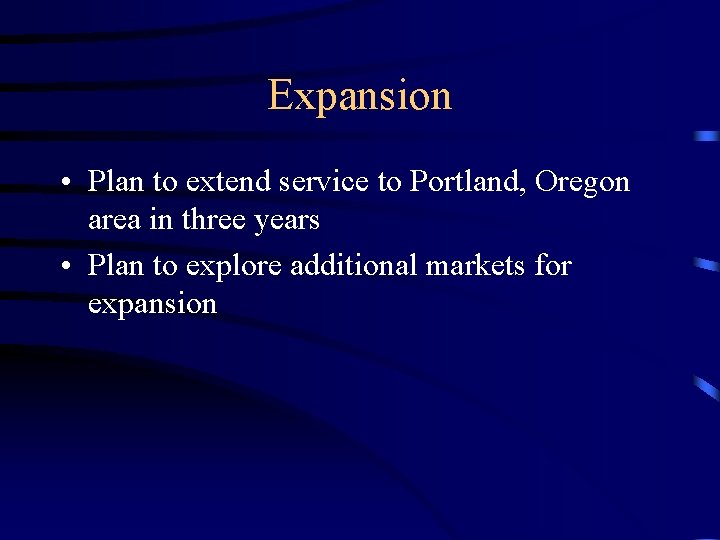 Expansion

• Plan to extend service to Portland, Oregon area in three years
• Plan to explore additional markets for expansion